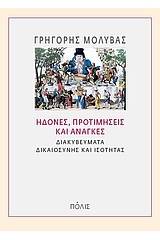 ΓΡΗΓΟΡΗΣ ΜΟΛΥΒΑΣ

ΗΔΟΝΕΣ, ΠΡΟΤΙΜΗΣΕΙΣ ΚΑΙ ΑΝΑΓΚΕΣ

ΔΙΑΚΥΒΕΥΜΑΤΑ ΔΙΚΑΙΟΣΥΝΗΣ ΚΑΙ ΙΣΟΤΗΤΑΣ

ΠΟΛΙΣ